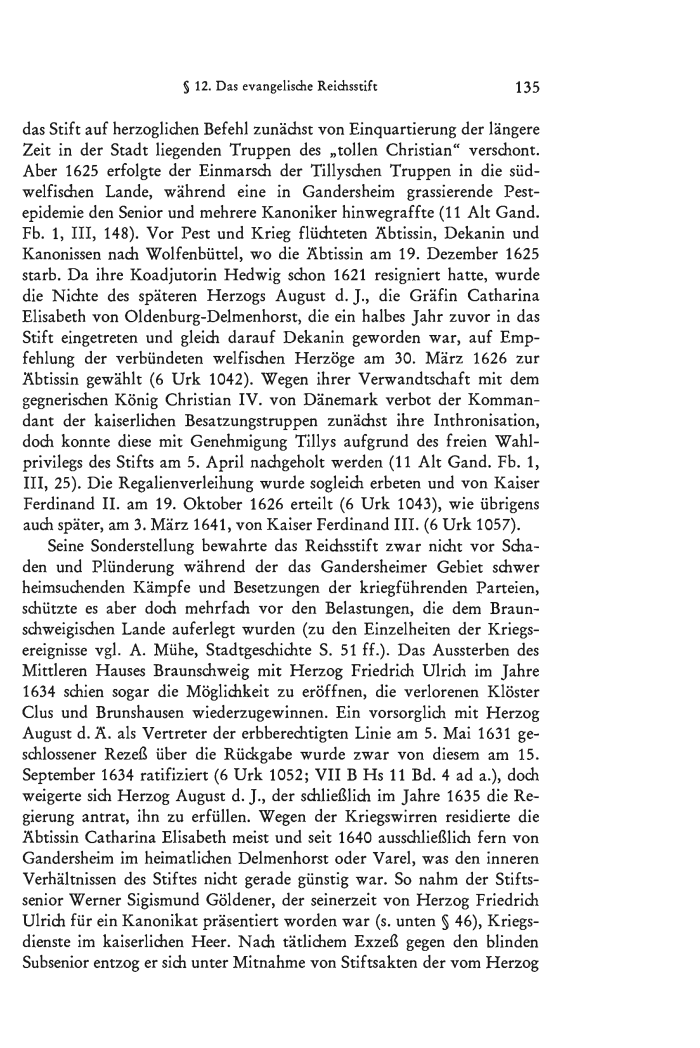 § 12. Das evangelische Reichsstift 135

das Stift auf herzoglichen Befehl zunächst von Einquartierung der längere Zeit in der Stadt liegenden Truppen des „tollen Christian“ verschont. Aber 1625 erfolgte der Einmarsch der Tillyschen Truppen in die südwelfischen Lande, während eine in Gandersheim grassierende Pestepidemie den Senior und mehrere Kanoniker hinwegraffte (11 Alt Gand. Fb. 1, III, 148). Vor Pest und Krieg flüchteten Äbtissin, Dekanin und Kanonissen nach Wolfenbüttel, wo die Äbtissin am 19. Dezember 1625 starb. Da ihre Koadjutorin Hedwig schon 1621 resigniert hatte, wurde die Nichte des späteren Herzogs August d. J., die Gräfin Catharina Elisabeth von Oldenburg-Delmenhorst, die ein halbes Jahr zuvor in das Stift eingetreten und gleich darauf Dekanin geworden war, auf Empfehlung der verbündeten welfischen Herzöge am 30. März 1626 zur Äbtissin gewählt (6 Urk 1042). Wegen ihrer Verwandtschaft mit dem gegnerischen König Christian IV. von Dänemark verbot der Kommandant der kaiserlichen Besatzungstruppen zunächst ihre Inthronisation, doch konnte diese mit Genehmigung Tillys aufgrund des freien Wahlprivilegs des Stifts am 5. April nachgeholt werden (11 Alt Gand. Fb. 1, III, 25). Die Regalienverleihung wurde sogleich erbeten und von Kaiser Ferdinand II. am 19. Oktober 1626 erteilt (6 Urk 1043), wie übrigens auch später, am 3. März 1641, von Kaiser Ferdinand III. (6 Urk 1057).

Seine Sonderstellung bewahrte das Reichsstift zwar nicht vor Schaden und Plünderung während der das Gandersheimer Gebiet schwer heimsuchenden Kämpfe und Besetzungen der kriegführenden Parteien, schützte es aber doch mehrfach vor den Belastungen, die dem Braunschweigischen Lande auferlegt wurden (zu den Einzelheiten der Kriegsereignisse vgl. A. Mühe, Stadtgeschichte S. 51 ff.). Das Aussterben des Mittleren Hauses Braunschweig mit Herzog Friedrich Ulrich im Jahre 1634 schien sogar die Möglichkeit zu eröffnen, die verlorenen Klöster Clus und Brunshausen wiederzugewinnen. Ein vorsorglich mit Herzog August d. Ä. als Vertreter der erbberechtigten Linie am 5. Mai 1631 geschlossener Rezeß über die Rückgabe wurde zwar von diesem am 15. September 1634 ratifiziert (6 Urk 1052; VII B Hs 11 Bd. 4 ad a.), doch weigerte sich Herzog August d. J., der schließlich im Jahre 1635 die Regierung antrat, ihn zu erfüllen. Wegen der Kriegswirren residierte die Äbtissin Catharina Elisabeth meist und seit 1640 ausschließlich fern von Gandersheim im heimatlichen Delmenhorst oder Varel, was den inneren Verhältnissen des Stiftes nicht gerade günstig war. So nahm der Stiftssenior Werner Sigismund Göldener, der seinerzeit von Herzog Friedrich Ulrich für ein Kanonikat präsentiert worden war (s. unten § 46), Kriegsdienste im kaiserlichen Heer. Nach tätlichem Exzeß gegen den blinden Subsenior entzog er sich unter Mitnahme von Stiftsakten der vom Herzog